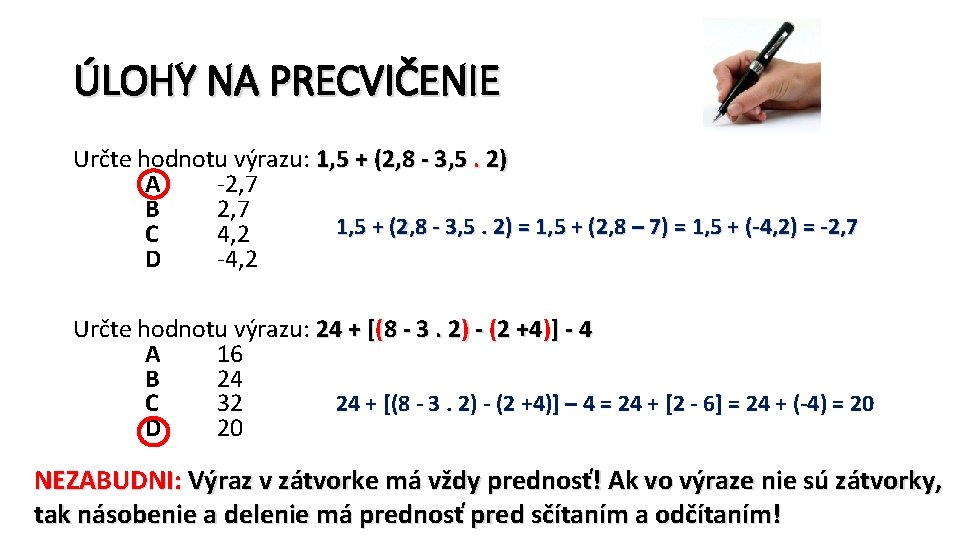 ÚLOHY NA PRECVIČENIE

Určte hodnotu výrazu: 1,5 + (2,8 - 3,5 . 2)
A -2,7
B 2,7
C 4,2
D -4,2

1,5 + (2,8 - 3,5 . 2) = 1,5 + (2,8 – 7) = 1,5 + (-4,2) = -2,7

Určte hodnotu výrazu: 24 + [(8 - 3 . 2) - (2 +4)] - 4
A 16
B 24
C 32
D 20

24 + [(8 - 3 . 2) - (2 +4)] – 4 = 24 + [2 - 6] = 24 + (-4) = 20

NEZABUDNI: Výraz v zátvorke má vždy prednosť! Ak vo výraze nie sú zátvorky, tak násobenie a delenie má prednosť pred sčítaním a odčítaním!